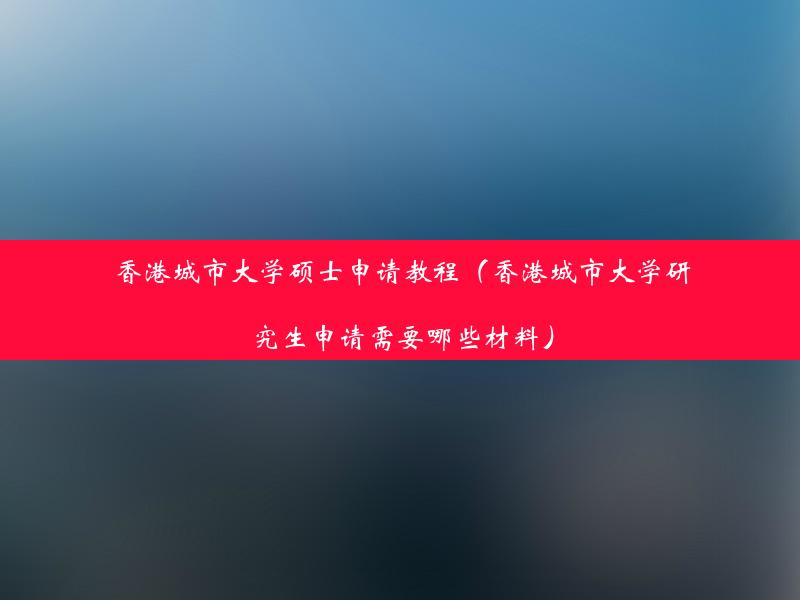 香港城市大学硕士申请教程（香港城市大学研究生申请需要哪些材料）